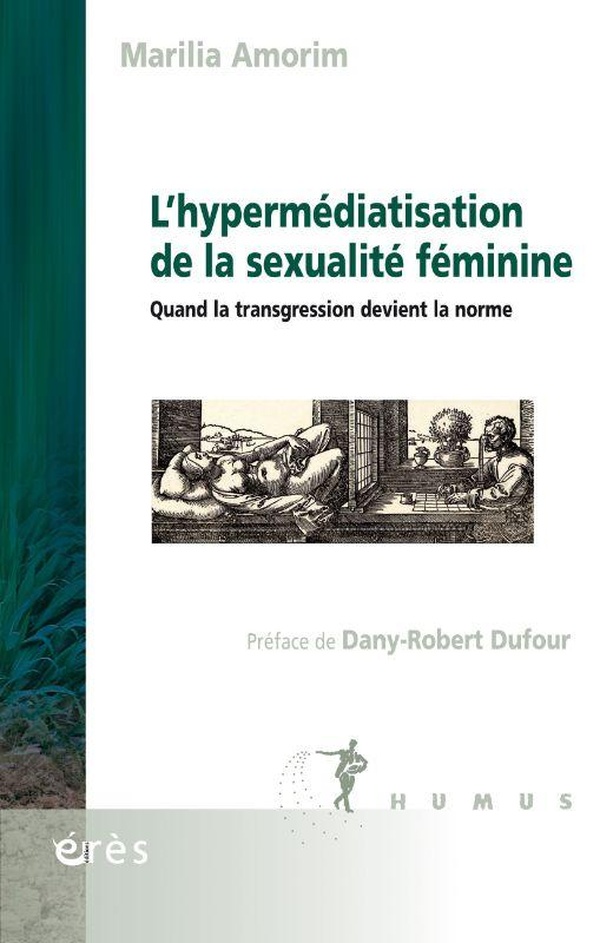 Marilia Amorim

L'hypermédiatisation de la sexualité féminine

Quand la transgression devient la norme

Préface de Dany-Robert Dufour

HUMUS

érès